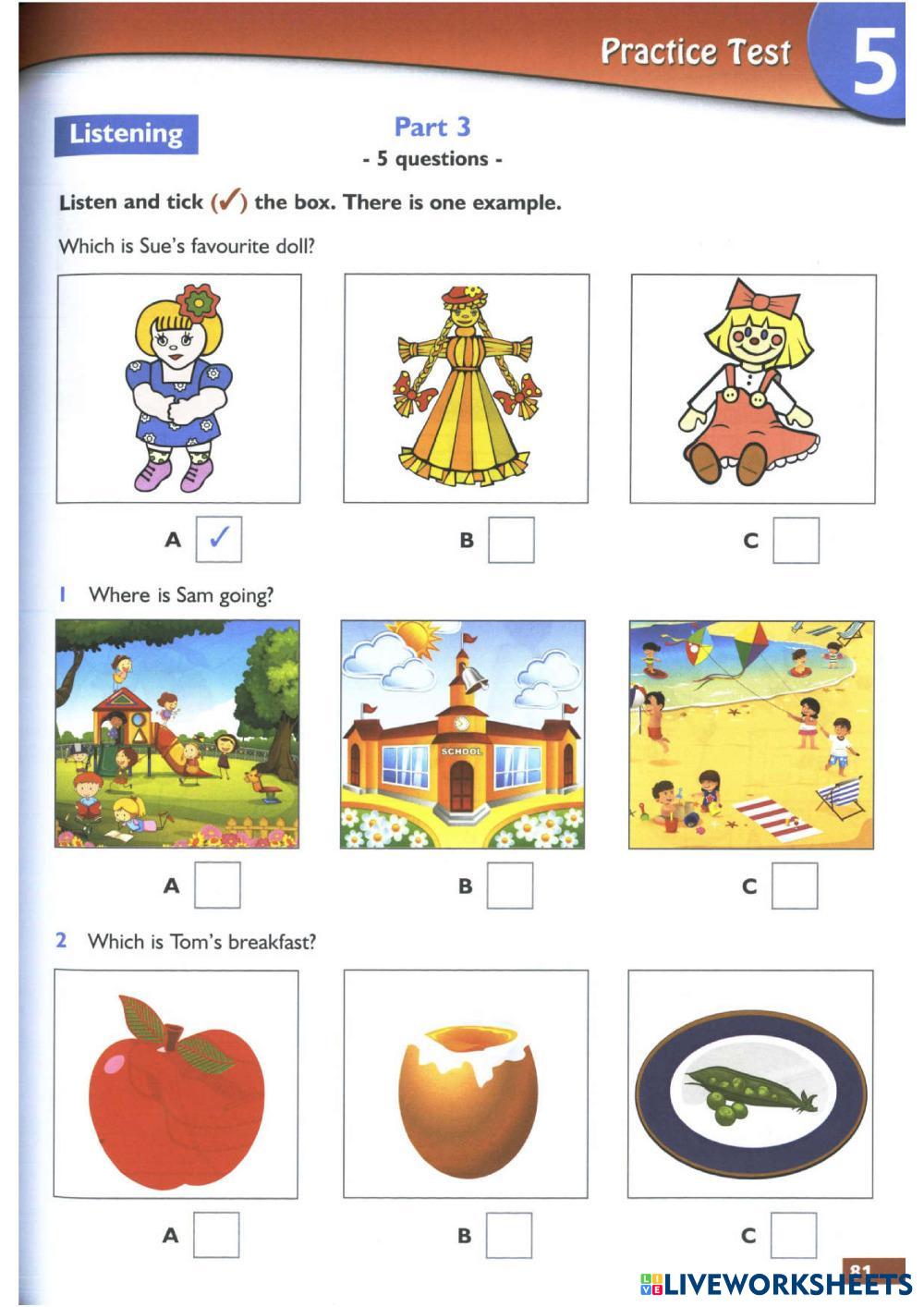 Practice Test 5

Listening

Part 3
- 5 questions -

Listen and tick (✓) the box. There is one example.

Which is Sue's favourite doll?

A ☑ B ☐ C ☐

1 Where is Sam going?

SCHOOL

A ☐ B ☐ C ☐

2 Which is Tom's breakfast?

A ☐ B ☐ C ☐

81

LIVEWORKSHEETS